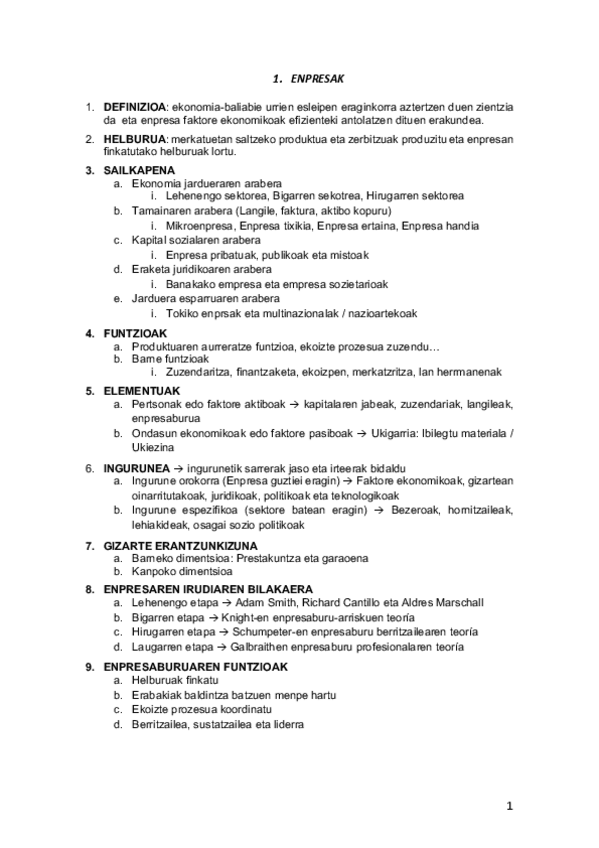 1. ENPRESAK

1. **DEFINIZIOA**: ekonomia-baliabie urrien esleipen eraginkorra aztertzen duen zientzia da eta enpresa faktore ekonomikoak efizienteki antolatzen dituen erakundea.
2. **HELBURUA**: merkatuetan saltzeko produktua eta zerbitzuak produzitu eta enpresan finkatutako helburuak lortu.
3. **SAILKAPENA**
   a. Ekonomia jardueraren arabera
      i. Lehenengo sektorea, Bigarren sekotrea, Hirugarren sektorea
   b. Tamainaren arabera (Langile, faktura, aktibo kopuru)
      i. Mikroenpresa, Enpresa tixikia, Enpresa ertaina, Enpresa handia
   c. Kapital sozialaren arabera
      i. Enpresa pribatuak, publikoak eta mistoak
   d. Eraketa juridikoaren arabera
      i. Banakako empresa eta empresa sozietarioak
   e. Jarduera esparruaren arabera
      i. Tokiko enprsak eta multinazionalak / nazioartekoak
4. **FUNTZIOAK**
   a. Produktuaren aurreratze funtzioa, ekoizte prozesua zuzendu…
   b. Barne funtzioak
      i. Zuzendaritza, finantzaketa, ekoizpen, merkatzritza, lan herrmanenak
5. **ELEMENTUAK**
   a. Pertsonak edo faktore aktiboak → kapitalaren jabeak, zuzendariak, langileak, enpresaburua
   b. Ondasun ekonomikoak edo faktore pasiboak → Ukigarria: Ibilegtu materiala / Ukiezina
6. **INGURUNEA** → ingurunetik sarrerak jaso eta irteerak bidaldu
   a. Ingurune orokorra (Enpresa guztiei eragin) → Faktore ekonomikoak, gizartean oinarritutakoak, juridikoak, politikoak eta teknologikoak
   b. Ingurune espezifikoa (sektore batean eragin) → Bezeroak, hornitzaileak, lehiakideak, osagai sozio politikoak
7. **GIZARTE ERANTZUNKIZUNA**
   a. Barneko dimentsioa: Prestakuntza eta garaoena
   b. Kanpoko dimentsioa
8. **ENPRESAREN IRUDIAREN BILAKAERA**
   a. Lehenengo etapa → Adam Smith, Richard Cantillo eta Aldres Marschall
   b. Bigarren etapa → Knight-en enpresaburu-arriskuen teoría
   c. Hirugarren etapa → Schumpeter-en enpresaburu berritzailearen teoría
   d. Laugarren etapa → Galbraithen enpresaburu profesionalaren teoría
9. **ENPRESABURUAREN FUNTZIOAK**
   a. Helburuak finkatu
   b. Erabakiak baldintza batzuen menpe hartu
   c. Ekoizte prozesua koordinatu
   d. Berritzailea, sustatzailea eta liderra

1